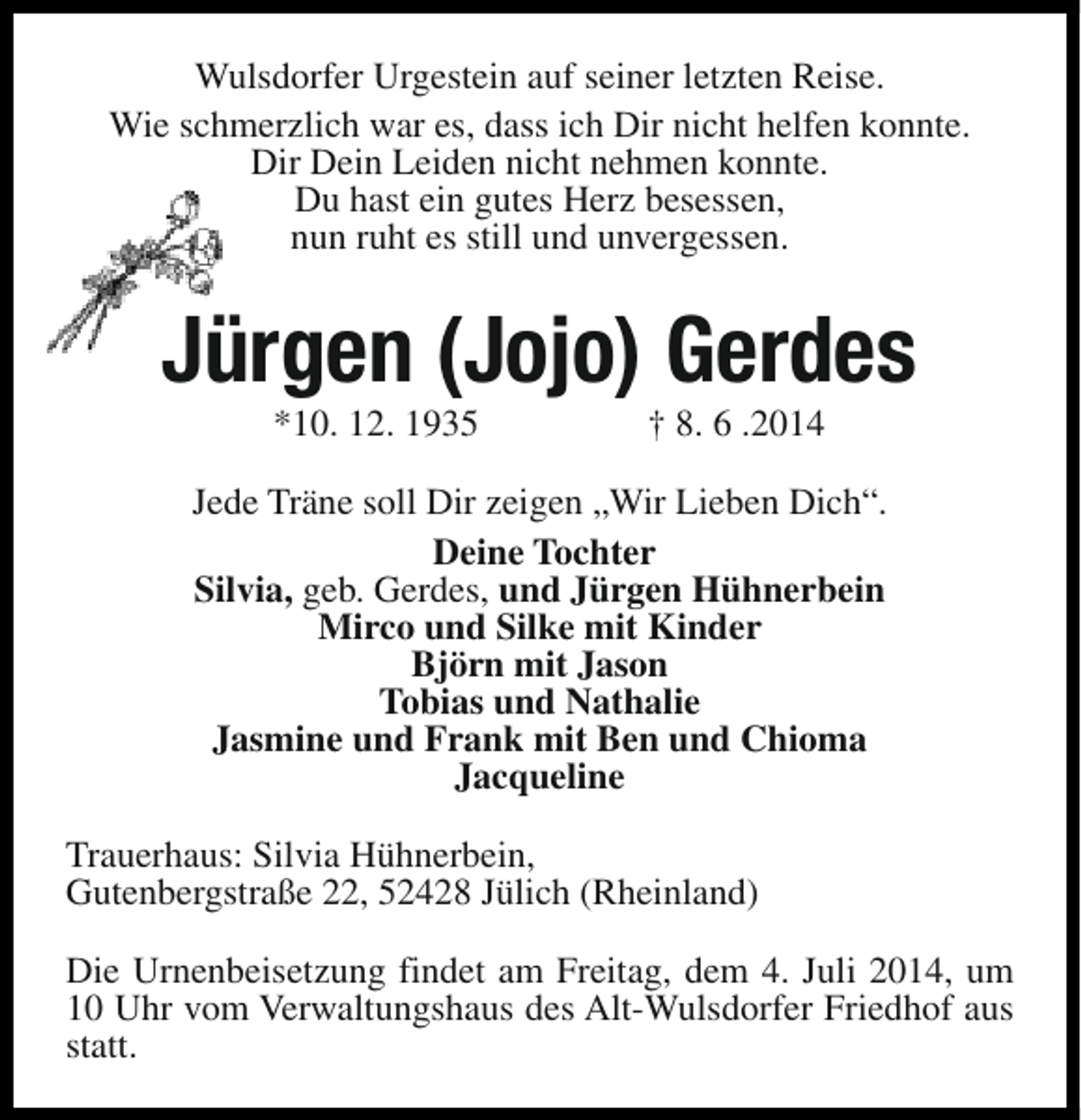 Wulsdorfer Urgestein auf seiner letzten Reise.

Wie schmerzlich war es, dass ich Dir nicht helfen konnte.
Dir Dein Leiden nicht nehmen konnte.
Du hast ein gutes Herz besessen,
nun ruht es still und unvergessen.

Jürgen (Jojo) Gerdes

*10. 12. 1935 † 8. 6 .2014

Jede Träne soll Dir zeigen „Wir Lieben Dich“.

Deine Tochter
Silvia, geb. Gerdes, und Jürgen Hühnerbein
Mirco und Silke mit Kinder
Björn mit Jason
Tobias und Nathalie
Jasmine und Frank mit Ben und Chioma
Jacqueline

Trauerhaus: Silvia Hühnerbein,
Gutenbergstraße 22, 52428 Jülich (Rheinland)

Die Urnenbeisetzung findet am Freitag, dem 4. Juli 2014, um 10 Uhr vom Verwaltungshaus des Alt-Wulsdorfer Friedhof aus statt.